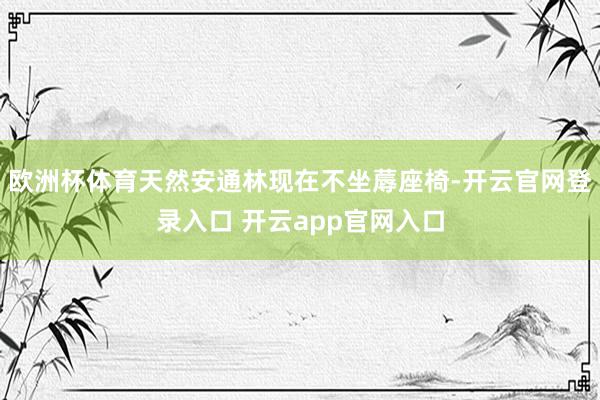 欧洲杯体育天然安通林现在不坐蓐座椅-开云官网登录入口 开云app官网入口